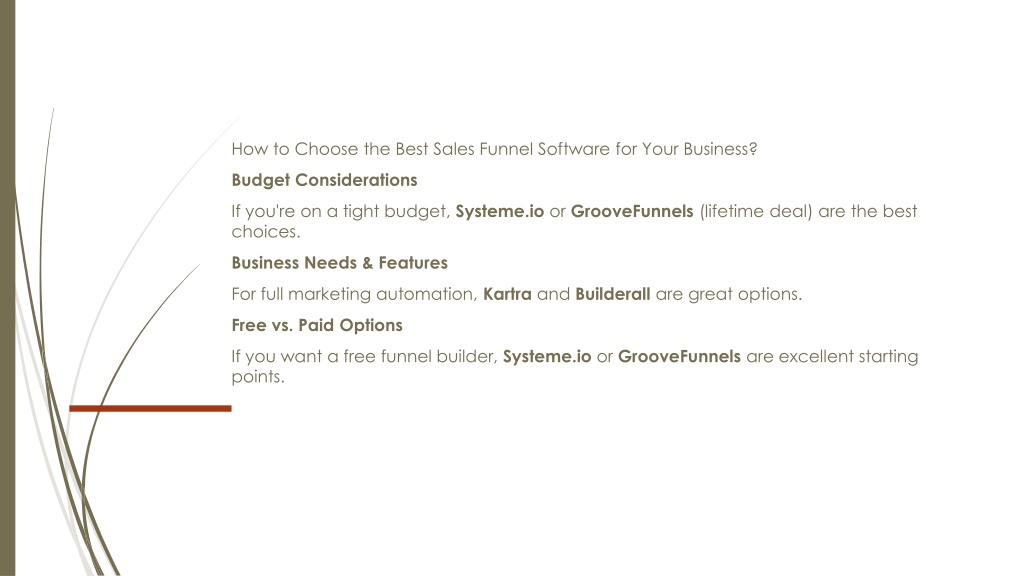 How to Choose the Best Sales Funnel Software for Your Business?

Budget Considerations

If you're on a tight budget, Systeme.io or GrooveFunnels (lifetime deal) are the best choices.

Business Needs & Features

For full marketing automation, Kartra and Builderall are great options.

Free vs. Paid Options

If you want a free funnel builder, Systeme.io or GrooveFunnels are excellent starting points.